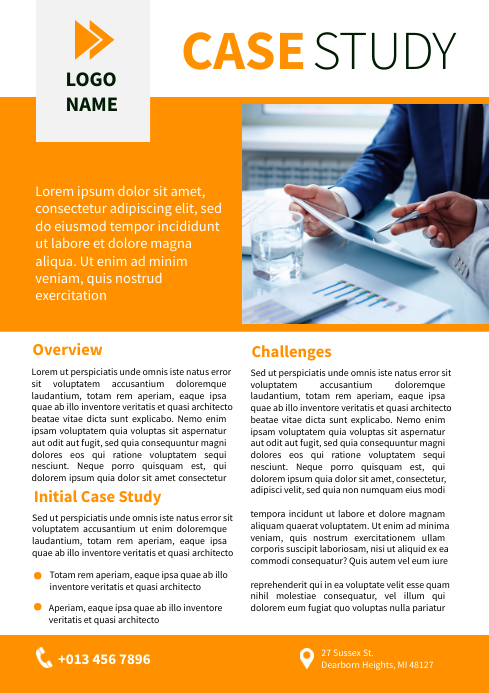 LOGO NAME

CASE STUDY

Lorem ipsum dolor sit amet, consectetur adipiscing elit, sed do eiusmod tempor incididunt ut labore et dolore magna aliqua. Ut enim ad minim veniam, quis nostrud exercitation

Overview

Lorem ut perspiciatis unde omnis iste natus error sit voluptatem accusantium doloremque laudantium, totam rem aperiam, eaque ipsa quae ab illo inventore veritatis et quasi architecto beatae vitae dicta sunt explicabo. Nemo enim ipsam voluptatem quia voluptas sit aspernatur aut odit aut fugit, sed quia consequuntur magni dolores eos qui ratione voluptatem sequi nesciunt. Neque porro quisquam est, qui dolorem ipsum quia dolor sit amet consectetur

Initial Case Study

Sed ut perspiciatis unde omnis iste natus error sit voluptatem accusantium ut enim doloremque laudantium, totam rem aperiam, eaque ipsa quae ab illo inventore veritatis et quasi architecto

Totam rem aperiam, eaque ipsa quae ab illo inventore veritatis et quasi architecto

Aperiam, eaque ipsa quae ab illo inventore veritatis et quasi architecto

Challenges

Sed ut perspiciatis unde omnis iste natus error sit voluptatem accusantium doloremque laudantium, totam rem aperiam, eaque ipsa quae ab illo inventore veritatis et quasi architecto beatae vitae dicta sunt explicabo. Nemo enim ipsam voluptatem quia voluptas sit aspernatur aut odit aut fugit, sed quia consequuntur magni dolores eos qui ratione voluptatem sequi nesciunt. Neque porro quisquam est, qui dolorem ipsum quia dolor sit amet, consectetur, adipisci velit, sed quia non numquam eius modi

tempora incidunt ut labore et dolore magnam aliquam quaerat voluptatem. Ut enim ad minima veniam, quis nostrum exercitationem ullam corporis suscipit laboriosam, nisi ut aliquid ex ea commodi consequatur? Quis autem vel eum iure

reprehenderit qui in ea voluptate velit esse quam nihil molestiae consequatur, vel illum qui dolorem eum fugiat quo voluptas nulla pariatur

+013 456 7896

27 Sussex St.
Dearborn Heights, MI 48127